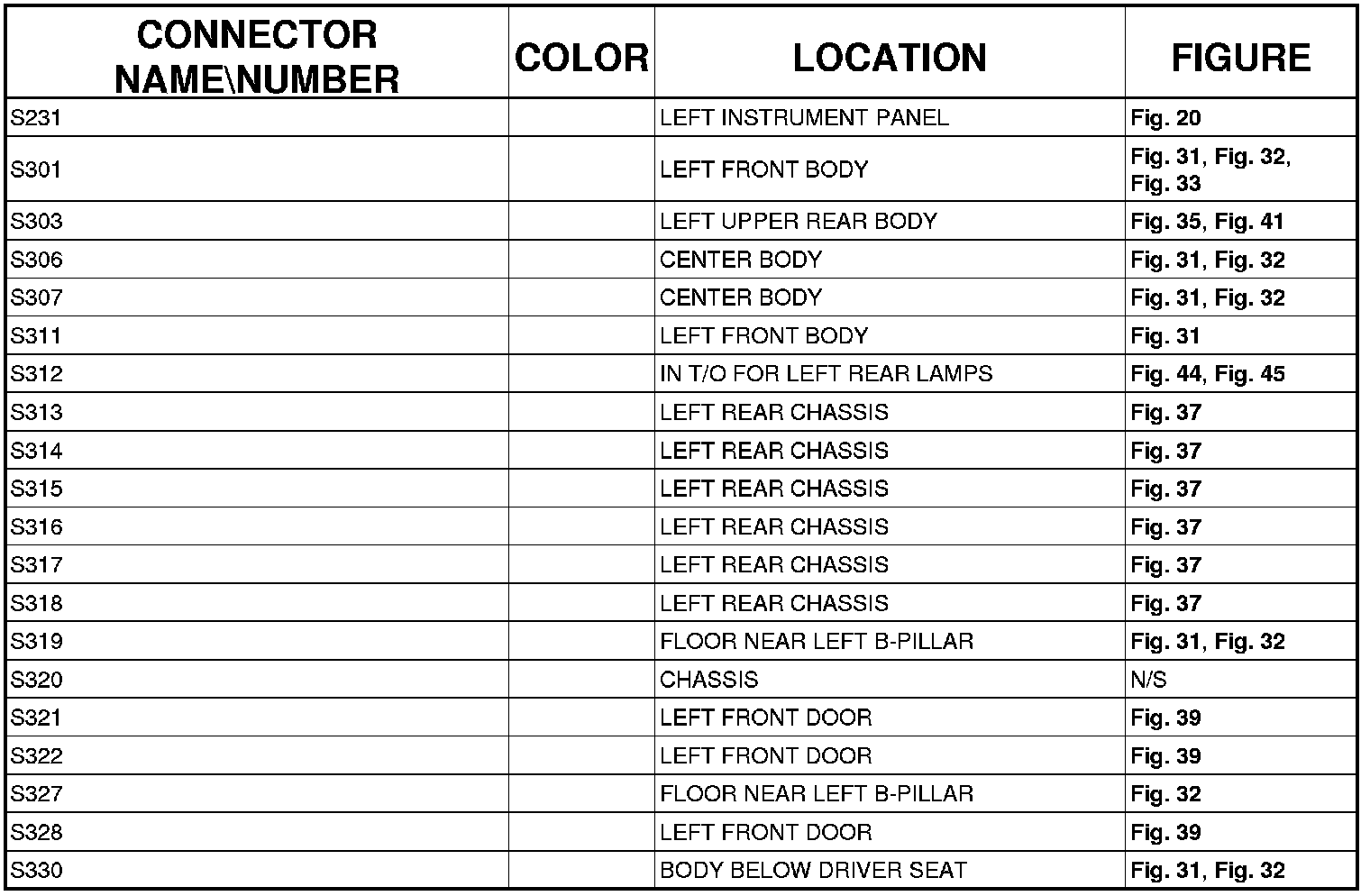 | CONNECTOR NAME\NUMBER | COLOR | LOCATION | FIGURE |
|---|---|---|---|
| S231 | | LEFT INSTRUMENT PANEL | Fig. 20 |
| S301 | | LEFT FRONT BODY | Fig. 31, Fig. 32, Fig. 33 |
| S303 | | LEFT UPPER REAR BODY | Fig. 35, Fig. 41 |
| S306 | | CENTER BODY | Fig. 31, Fig. 32 |
| S307 | | CENTER BODY | Fig. 31, Fig. 32 |
| S311 | | LEFT FRONT BODY | Fig. 31 |
| S312 | | IN T/O FOR LEFT REAR LAMPS | Fig. 44, Fig. 45 |
| S313 | | LEFT REAR CHASSIS | Fig. 37 |
| S314 | | LEFT REAR CHASSIS | Fig. 37 |
| S315 | | LEFT REAR CHASSIS | Fig. 37 |
| S316 | | LEFT REAR CHASSIS | Fig. 37 |
| S317 | | LEFT REAR CHASSIS | Fig. 37 |
| S318 | | LEFT REAR CHASSIS | Fig. 37 |
| S319 | | FLOOR NEAR LEFT B-PILLAR | Fig. 31, Fig. 32 |
| S320 | | CHASSIS | N/S |
| S321 | | LEFT FRONT DOOR | Fig. 39 |
| S322 | | LEFT FRONT DOOR | Fig. 39 |
| S327 | | FLOOR NEAR LEFT B-PILLAR | Fig. 32 |
| S328 | | LEFT FRONT DOOR | Fig. 39 |
| S330 | | BODY BELOW DRIVER SEAT | Fig. 31, Fig. 32 |